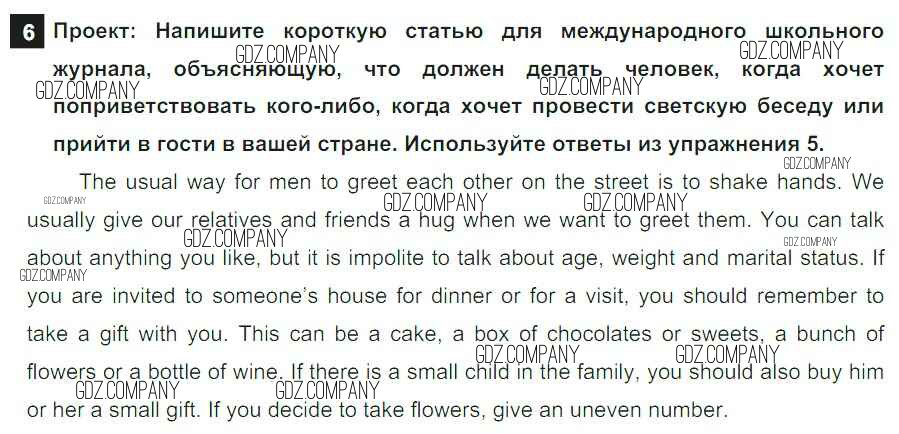 6 Проект: Напишите короткую статью для международного школьного журнала, объясняющую, что должен делать человек, когда хочет поприветствовать кого-либо, когда хочет провести светскую беседу или прийти в гости в вашей стране. Используйте ответы из упражнения 5.

The usual way for men to greet each other on the street is to shake hands. We usually give our relatives and friends a hug when we want to greet them. You can talk about anything you like, but it is impolite to talk about age, weight and marital status. If you are invited to someone's house for dinner or for a visit, you should remember to take a gift with you. This can be a cake, a box of chocolates or sweets, a bunch of flowers or a bottle of wine. If there is a small child in the family, you should also buy him or her a small gift. If you decide to take flowers, give an uneven number.

GDZ.COMPANY